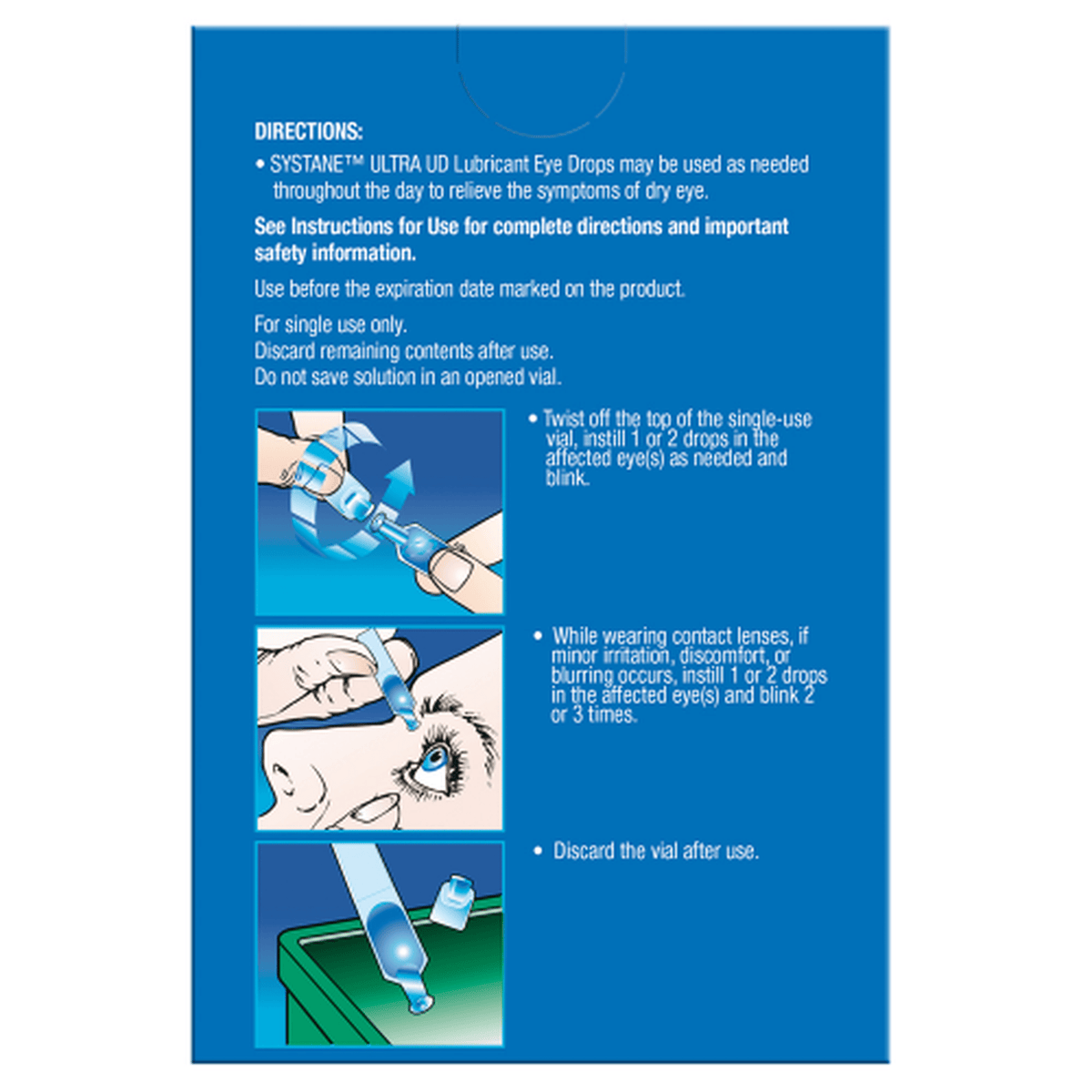 DIRECTIONS:

• SYSTANE™ ULTRA UD Lubricant Eye Drops may be used as needed throughout the day to relieve the symptoms of dry eye.

See Instructions for Use for complete directions and important safety information.

Use before the expiration date marked on the product.

For single use only.
Discard remaining contents after use.
Do not save solution in an opened vial.

• Twist off the top of the single-use vial, instill 1 or 2 drops in the affected eye(s) as needed and blink.

• While wearing contact lenses, if minor irritation, discomfort, or blurring occurs, instill 1 or 2 drops in the affected eye(s) and blink 2 or 3 times.

• Discard the vial after use.